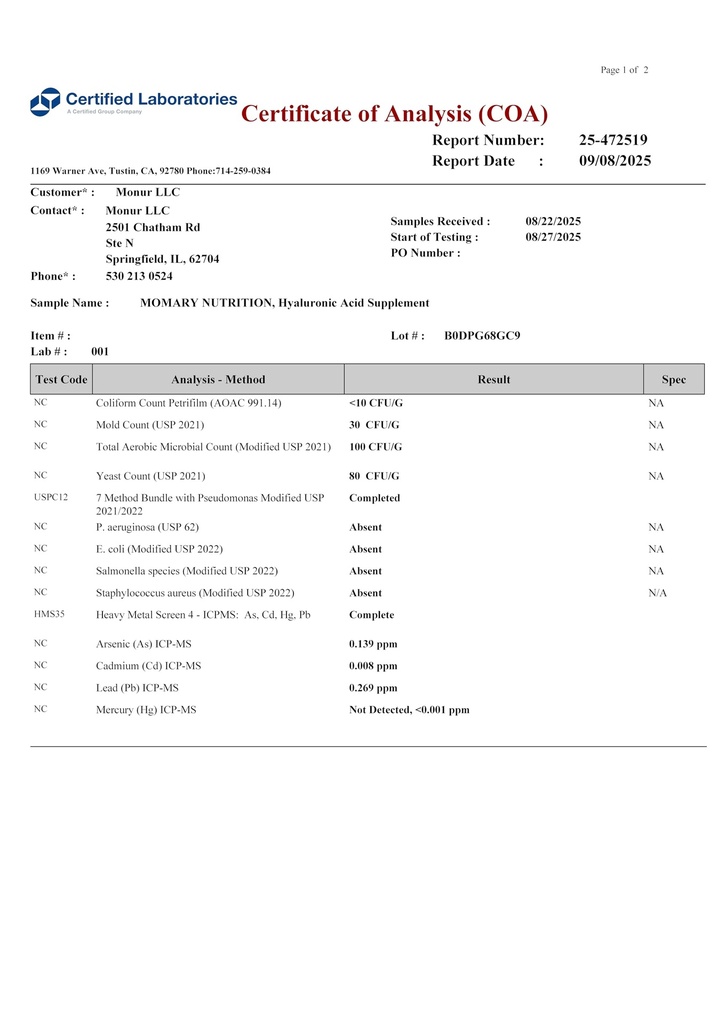 Page 1 of 2

Certified Laboratories
A Certified Group Company

Certificate of Analysis (COA)

Report Number: 25-472519
Report Date : 09/08/2025

1169 Warner Ave, Tustin, CA, 92780 Phone:714-259-0384

Customer* : Monur LLC
Contact* : Monur LLC
2501 Chatham Rd
Ste N
Springfield, IL, 62704
Phone* : 530 213 0524

Samples Received : 08/22/2025
Start of Testing : 08/27/2025
PO Number :

Sample Name : MOMARY NUTRITION, Hyaluronic Acid Supplement

Item # :
Lab # : 001

Lot # : B0DPG68GC9

| Test Code | Analysis - Method | Result | Spec |
|---|---|---|---|
| NC | Coliform Count Petrifilm (AOAC 991.14) | <10 CFU/G | NA |
| NC | Mold Count (USP 2021) | 30 CFU/G | NA |
| NC | Total Aerobic Microbial Count (Modified USP 2021) | 100 CFU/G | NA |
| NC | Yeast Count (USP 2021) | 80 CFU/G | NA |
| USPC12 | 7 Method Bundle with Pseudomonas Modified USP 2021/2022 | Completed | |
| NC | P. aeruginosa (USP 62) | Absent | NA |
| NC | E. coli (Modified USP 2022) | Absent | NA |
| NC | Salmonella species (Modified USP 2022) | Absent | NA |
| NC | Staphylococcus aureus (Modified USP 2022) | Absent | N/A |
| HMS35 | Heavy Metal Screen 4 - ICPMS: As, Cd, Hg, Pb | Complete | |
| NC | Arsenic (As) ICP-MS | 0.139 ppm | |
| NC | Cadmium (Cd) ICP-MS | 0.008 ppm | |
| NC | Lead (Pb) ICP-MS | 0.269 ppm | |
| NC | Mercury (Hg) ICP-MS | Not Detected, <0.001 ppm | |